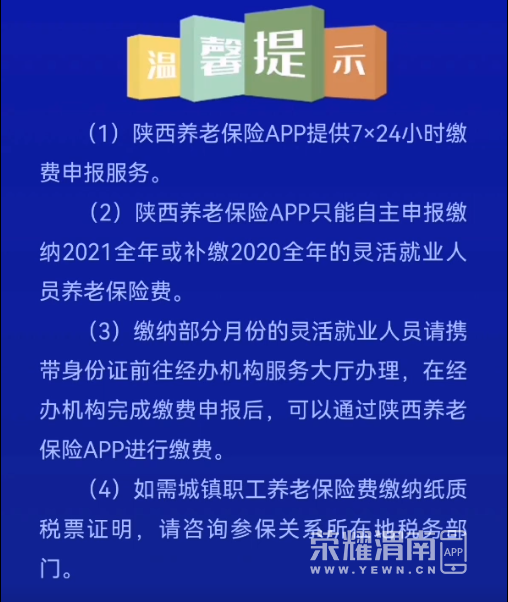 温馨提示

（1）陕西养老保险APP提供7×24小时缴费申报服务。

（2）陕西养老保险APP只能自主申报缴纳2021全年或补缴2020全年的灵活就业人员养老保险费。

（3）缴纳部分月份的灵活就业人员请携带身份证前往经办机构服务大厅办理，在经办机构完成缴费申报后，可以通过陕西养老保险APP进行缴费。

（4）如需城镇职工养老保险费缴纳纸质税票证明，请咨询参保关系所在地税务部门。

荣耀渭南 APP
WWW.YEWN.CN